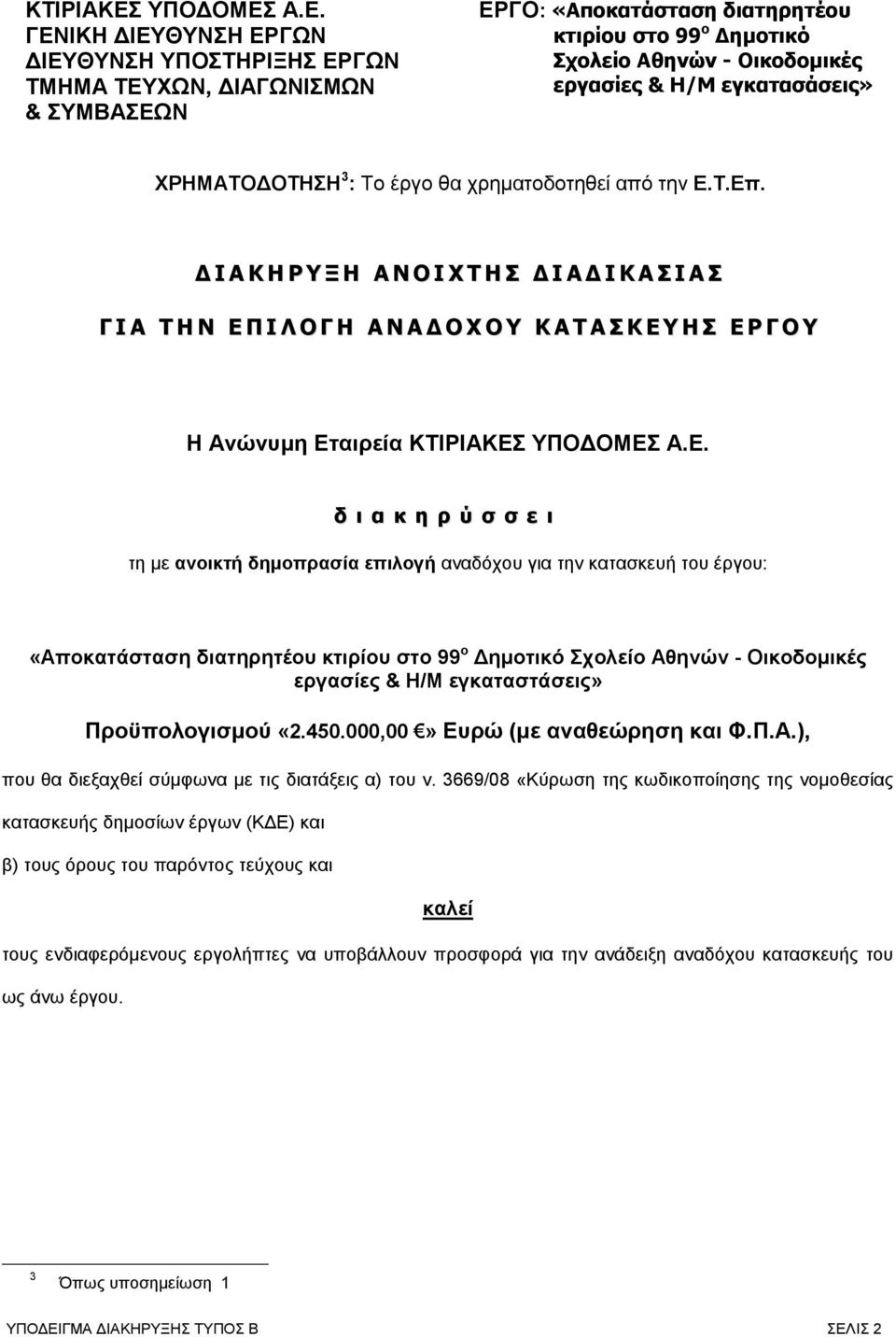 ΚΤΙΡΙΑΚΕΣ ΥΠΟΔΟΜΕΣ Α.Ε.
ΓΕΝΙΚΗ ΔΙΕΥΘΥΝΣΗ ΕΡΓΩΝ
ΔΙΕΥΘΥΝΣΗ ΥΠΟΣΤΗΡΙΞΗΣ ΕΡΓΩΝ
ΤΜΗΜΑ ΤΕΥΧΩΝ, ΔΙΑΓΩΝΙΣΜΩΝ
& ΣΥΜΒΑΣΕΩΝ

ΕΡΓΟ: «Αποκατάσταση διατηρητέου κτιρίου στο 99$^{ο}$ Δημοτικό Σχολείο Αθηνών - Οικοδομικές εργασίες & Η/Μ εγκατασάσεις»

ΧΡΗΜΑΤΟΔΟΤΗΣΗ $^{3}$: Το έργο θα χρηματοδοτηθεί από την Ε.Τ.Επ.

ΔΙΑΚΗΡΥΞΗ ΑΝΟΙΧΤΗΣ ΔΙΑΔΙΚΑΣΙΑΣ

ΓΙΑ ΤΗΝ ΕΠΙΛΟΓΗ ΑΝΑΔΟΧΟΥ ΚΑΤΑΣΚΕΥΗΣ ΕΡΓΟΥ

Η Ανώνυμη Εταιρεία ΚΤΙΡΙΑΚΕΣ ΥΠΟΔΟΜΕΣ Α.Ε.

διακηρύσσει

τη με ανοικτή δημοπρασία επιλογή αναδόχου για την κατασκευή του έργου:

«Αποκατάσταση διατηρητέου κτιρίου στο 99$^{ο}$ Δημοτικό Σχολείο Αθηνών - Οικοδομικές εργασίες & Η/Μ εγκαταστάσεις»

Προϋπολογισμού «2.450.000,00 €» Ευρώ (με αναθεώρηση και Φ.Π.Α.),

που θα διεξαχθεί σύμφωνα με τις διατάξεις α) του ν. 3669/08 «Κύρωση της κωδικοποίησης της νομοθεσίας κατασκευής δημοσίων έργων (ΚΔΕ) και

β) τους όρους του παρόντος τεύχους και

καλεί

τους ενδιαφερόμενους εργολήπτες να υποβάλλουν προσφορά για την ανάδειξη αναδόχου κατασκευής του ως άνω έργου.

$^{3}$ Όπως υποσημείωση 1

ΥΠΟΔΕΙΓΜΑ ΔΙΑΚΗΡΥΞΗΣ ΤΥΠΟΣ Β
ΣΕΛΙΣ 2